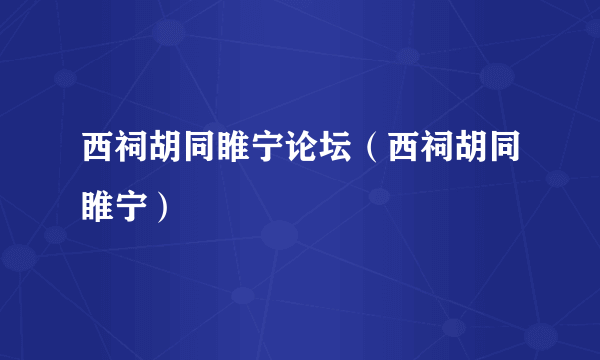 西祠胡同睢宁论坛（西祠胡同睢宁）